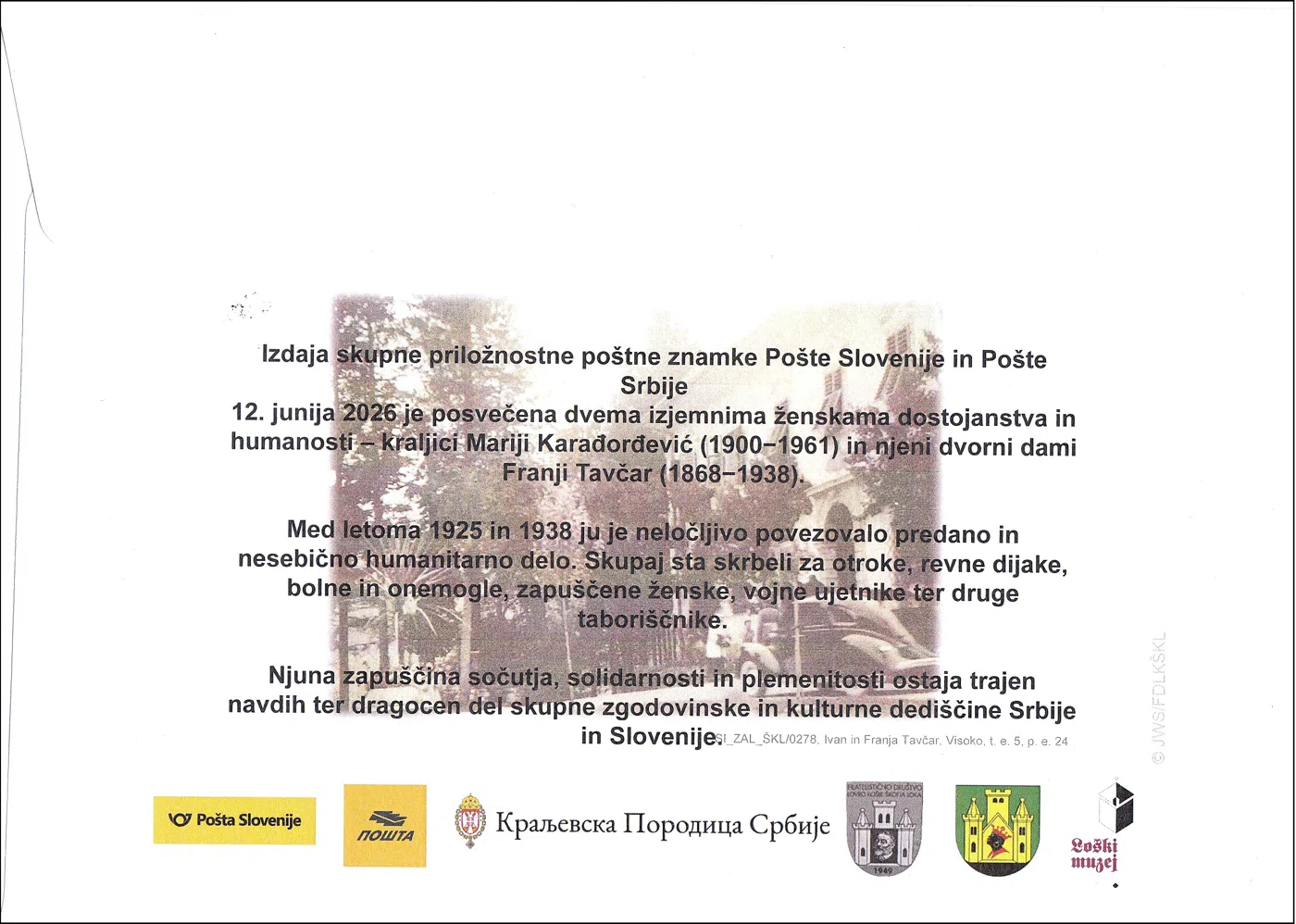 Izdaja skupne priložnostne poštne znamke Pošte Slovenije in Pošte Srbije
12. junija 2026 je posvečena dvema izjemnima ženskama dostojanstva in humanosti – kraljici Mariji Karađorđević (1900–1961) in njeni dvorni dami Franji Tavčar (1868–1938).

Med letoma 1925 in 1938 ju je neločljivo povezovalo predano in nesebično humanitarno delo. Skupaj sta skrbeli za otroke, revne dijake, bolne in onemogle, zapuščene ženske, vojne ujetnike ter druge taboriščnike.

Njuna zapuščina sočutja, solidarnosti in plemenitosti ostaja trajen navdih ter dragocen del skupne zgodovinske in kulturne dediščine Srbije in Slovenije.

SI_ZAL_ŠKL/0278, Ivan in Franja Tavčar, Visoko, t. e. 5, p. e. 24

© JWS/FDLKŠKL

Pošta Slovenije

ПОШТА

Краљевска Породица Србије

FILATELISTIČNO DRUŠTVO LOVRO KOŠIR ŠKOFJA LOKA
1949

Loški muzej